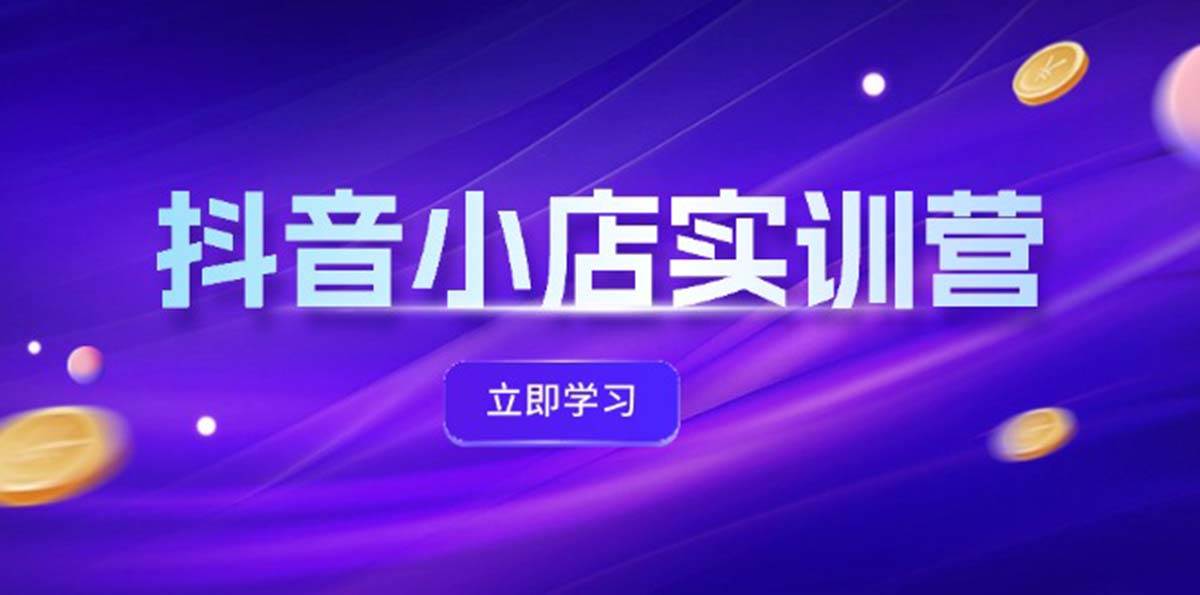 抖音小店实训营

立即学习